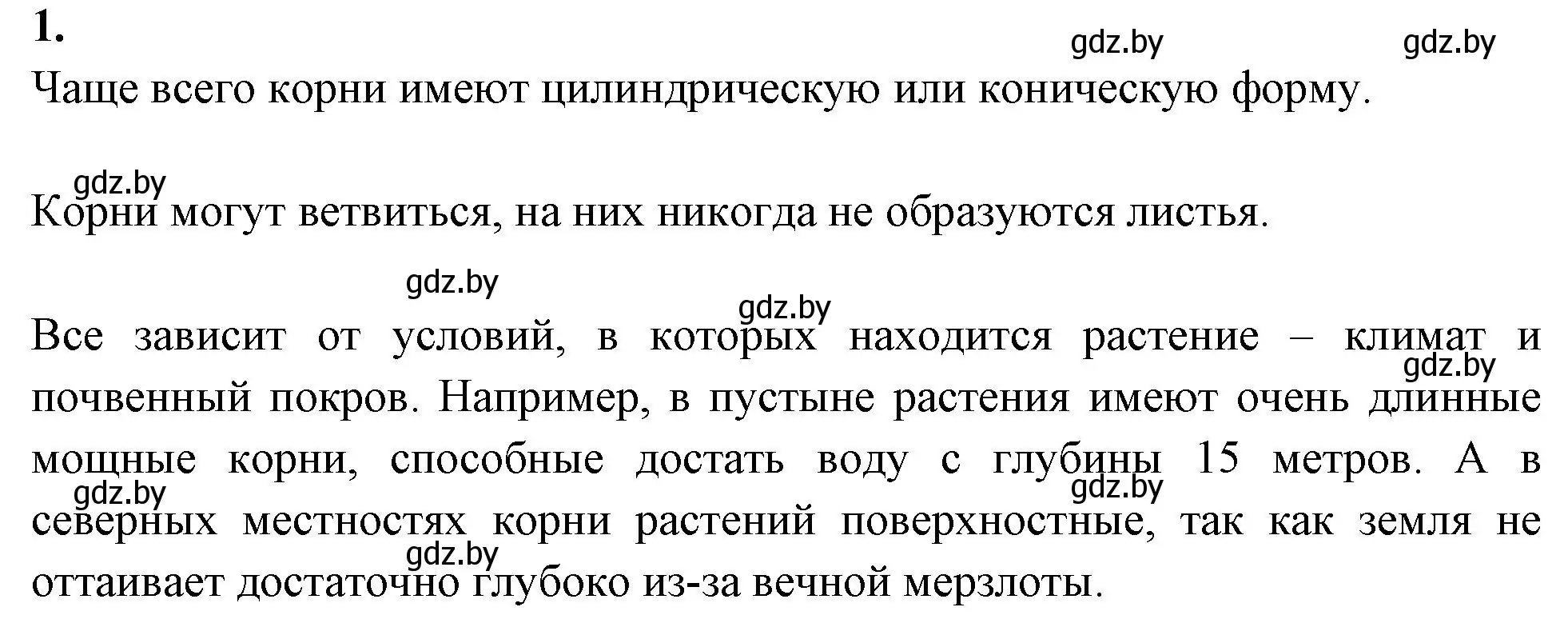 1.

gdz.by gdz.by

Чаще всего корни имеют цилиндрическую или коническую форму.

gdz.by

Корни могут ветвиться, на них никогда не образуются листья.

gdz.by

gdz.by

Все зависит от условий, в которых находится растение – климат и почвенный покров. Например, в пустыне растения имеют очень длинные мощные корни, способные достать воду с глубины 15 метров. А в северных местностях корни растений поверхностные, так как земля не оттаивает достаточно глубоко из-за вечной мерзлоты.

gdz.by

gdz.by

gdz.by

gdz.by